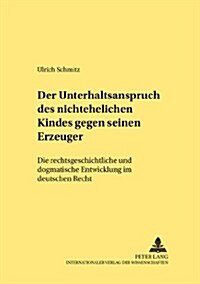 Ulrich Schmitz

Der Unterhaltsanspruch des nichtehelichen Kindes gegen seinen Erzeuger

Die rechtsgeschichtliche und dogmatische Entwicklung im deutschen Recht

PETER LANG
INTERNATIONALER VERLAG DER WISSENSCHAFTEN